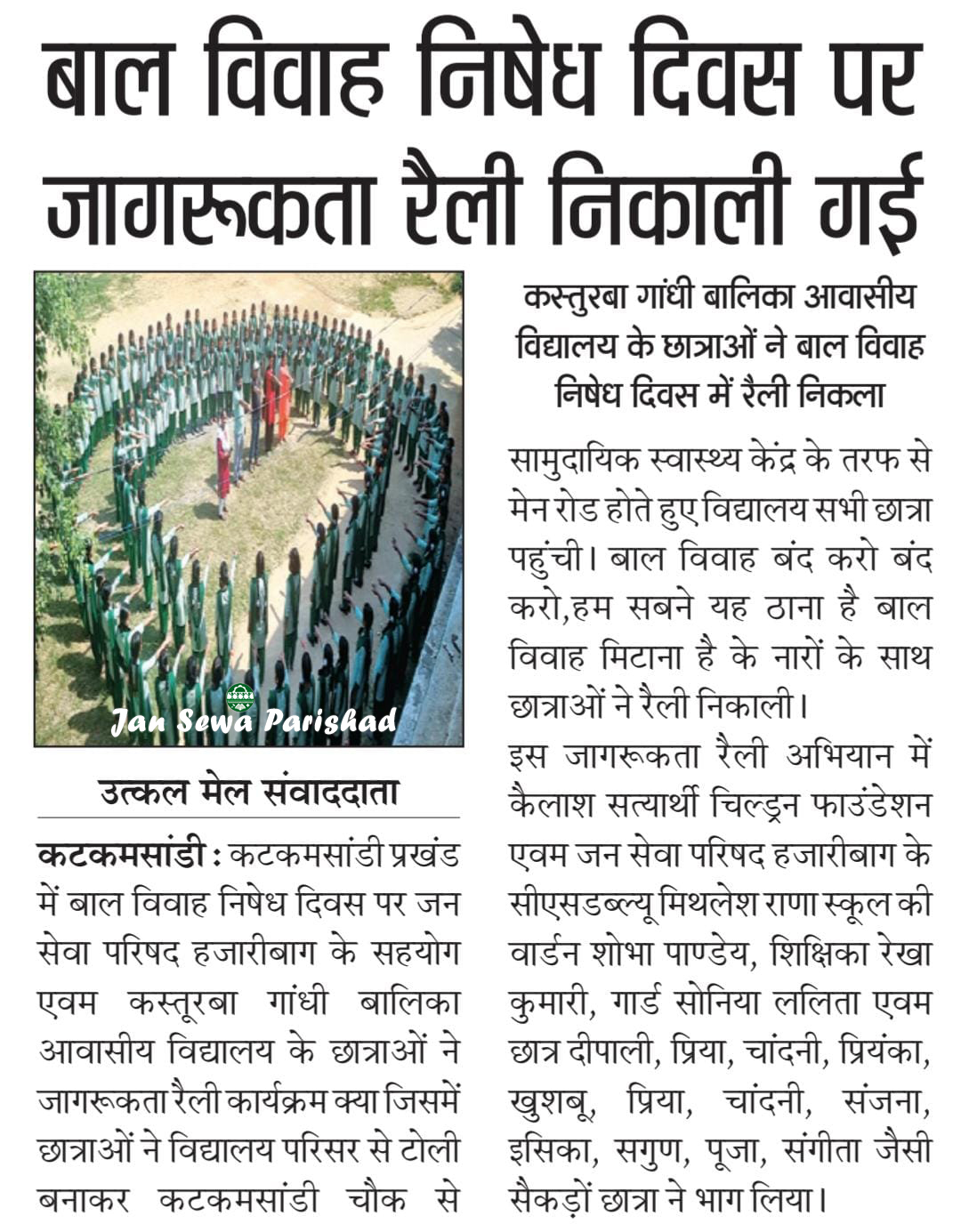 बाल विवाह निषेध दिवस पर जागरूकता रैली निकाली गई

Jan Sewa Parishad

उत्कल मेल संवाददाता

कटकमसांडी : कटकमसांडी प्रखंड में बाल विवाह निषेध दिवस पर जन सेवा परिषद हजारीबाग के सहयोग एवम कस्तूरबा गांधी बालिका आवासीय विद्यालय के छात्राओं ने जागरूकता रैली कार्यक्रम क्या जिसमें छात्राओं ने विद्यालय परिसर से टोली बनाकर कटकमसांडी चौक से

कस्तुरबा गांधी बालिका आवासीय विद्यालय के छात्राओं ने बाल विवाह निषेध दिवस में रैली निकला

सामुदायिक स्वास्थ्य केंद्र के तरफ से मेन रोड होते हुए विद्यालय सभी छात्रा पहुंची। बाल विवाह बंद करो बंद करो,हम सबने यह ठाना है बाल विवाह मिटाना है के नारों के साथ छात्राओं ने रैली निकाली।

इस जागरूकता रैली अभियान में कैलाश सत्यार्थी चिल्ड्रन फाउंडेशन एवम जन सेवा परिषद हजारीबाग के सीएसडब्ल्यू मिथलेश राणा स्कूल की वार्डन शोभा पाण्डेय, शिक्षिका रेखा कुमारी, गार्ड सोनिया ललिता एवम छात्र दीपाली, प्रिया, चांदनी, प्रियंका, खुशबू, प्रिया, चांदनी, संजना, इसिका, सगुण, पूजा, संगीता जैसी सैकड़ों छात्रा ने भाग लिया।